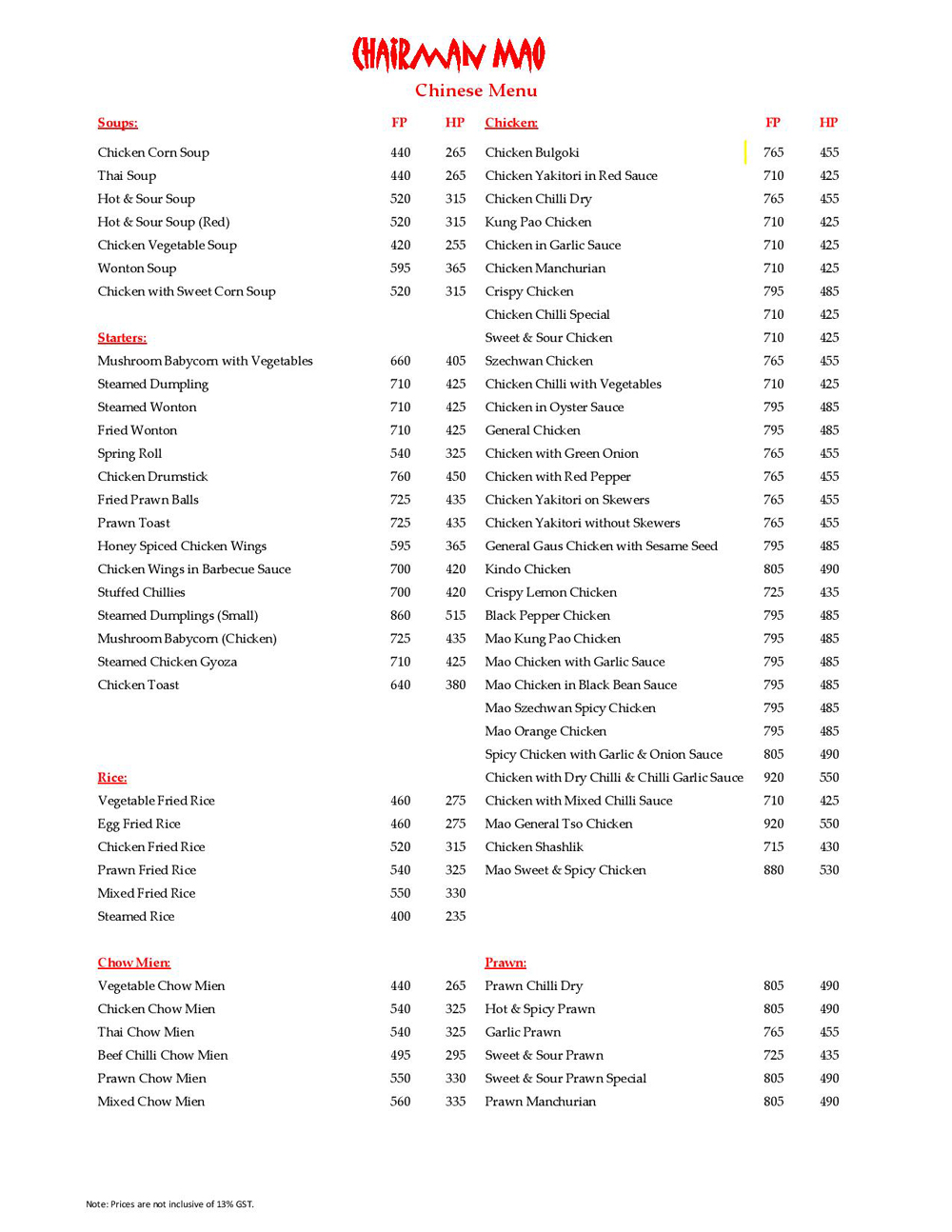 CHAIRMAN MAO
Chinese Menu

| Soups: | FP | HP |
|---|---|---|
| Chicken Corn Soup | 440 | 265 |
| Thai Soup | 440 | 265 |
| Hot & Sour Soup | 520 | 315 |
| Hot & Sour Soup (Red) | 520 | 315 |
| Chicken Vegetable Soup | 420 | 255 |
| Wonton Soup | 595 | 365 |
| Chicken with Sweet Corn Soup | 520 | 315 |

| Starters: | | |
|---|---|---|
| Mushroom Babycorn with Vegetables | 660 | 405 |
| Steamed Dumpling | 710 | 425 |
| Steamed Wonton | 710 | 425 |
| Fried Wonton | 710 | 425 |
| Spring Roll | 540 | 325 |
| Chicken Drumstick | 760 | 450 |
| Fried Prawn Balls | 725 | 435 |
| Prawn Toast | 725 | 435 |
| Honey Spiced Chicken Wings | 595 | 365 |
| Chicken Wings in Barbecue Sauce | 700 | 420 |
| Stuffed Chillies | 700 | 420 |
| Steamed Dumplings (Small) | 860 | 515 |
| Mushroom Babycorn (Chicken) | 725 | 435 |
| Steamed Chicken Gyoza | 710 | 425 |
| Chicken Toast | 640 | 380 |

| Rice: | | |
|---|---|---|
| Vegetable Fried Rice | 460 | 275 |
| Egg Fried Rice | 460 | 275 |
| Chicken Fried Rice | 520 | 315 |
| Prawn Fried Rice | 540 | 325 |
| Mixed Fried Rice | 550 | 330 |
| Steamed Rice | 400 | 235 |

| Chow Mien: | | |
|---|---|---|
| Vegetable Chow Mien | 440 | 265 |
| Chicken Chow Mien | 540 | 325 |
| Thai Chow Mien | 540 | 325 |
| Beef Chilli Chow Mien | 495 | 295 |
| Prawn Chow Mien | 550 | 330 |
| Mixed Chow Mien | 560 | 335 |

| Chicken: | FP | HP |
|---|---|---|
| Chicken Bulgoki | 765 | 455 |
| Chicken Yakitori in Red Sauce | 710 | 425 |
| Chicken Chilli Dry | 765 | 455 |
| Kung Pao Chicken | 710 | 425 |
| Chicken in Garlic Sauce | 710 | 425 |
| Chicken Manchurian | 710 | 425 |
| Crispy Chicken | 795 | 485 |
| Chicken Chilli Special | 710 | 425 |
| Sweet & Sour Chicken | 710 | 425 |
| Szechwan Chicken | 765 | 455 |
| Chicken Chilli with Vegetables | 710 | 425 |
| Chicken in Oyster Sauce | 795 | 485 |
| General Chicken | 795 | 485 |
| Chicken with Green Onion | 765 | 455 |
| Chicken with Red Pepper | 765 | 455 |
| Chicken Yakitori on Skewers | 765 | 455 |
| Chicken Yakitori without Skewers | 765 | 455 |
| General Gaus Chicken with Sesame Seed | 795 | 485 |
| Kindo Chicken | 805 | 490 |
| Crispy Lemon Chicken | 725 | 435 |
| Black Pepper Chicken | 795 | 485 |
| Mao Kung Pao Chicken | 795 | 485 |
| Mao Chicken with Garlic Sauce | 795 | 485 |
| Mao Chicken in Black Bean Sauce | 795 | 485 |
| Mao Szechwan Spicy Chicken | 795 | 485 |
| Mao Orange Chicken | 795 | 485 |
| Spicy Chicken with Garlic & Onion Sauce | 805 | 490 |
| Chicken with Dry Chilli & Chilli Garlic Sauce | 920 | 550 |
| Chicken with Mixed Chilli Sauce | 710 | 425 |
| Mao General Tso Chicken | 920 | 550 |
| Chicken Shashlik | 715 | 430 |
| Mao Sweet & Spicy Chicken | 880 | 530 |

| Prawn: | | |
|---|---|---|
| Prawn Chilli Dry | 805 | 490 |
| Hot & Spicy Prawn | 805 | 490 |
| Garlic Prawn | 765 | 455 |
| Sweet & Sour Prawn | 725 | 435 |
| Sweet & Sour Prawn Special | 805 | 490 |
| Prawn Manchurian | 805 | 490 |

Note: Prices are not inclusive of 13% GST.